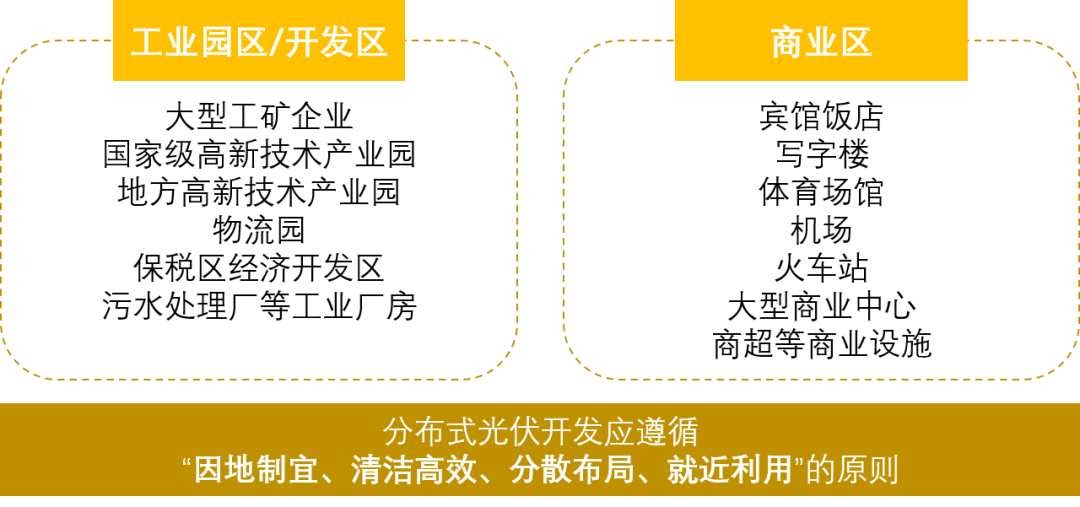 工业园区/开发区

大型工矿企业
国家级高新技术产业园
地方高新技术产业园
物流园
保税区经济开发区
污水处理厂等工业厂房

商业区

宾馆饭店
写字楼
体育场馆
机场
火车站
大型商业中心
商超等商业设施

分布式光伏开发应遵循
“因地制宜、清洁高效、分散布局、就近利用”的原则